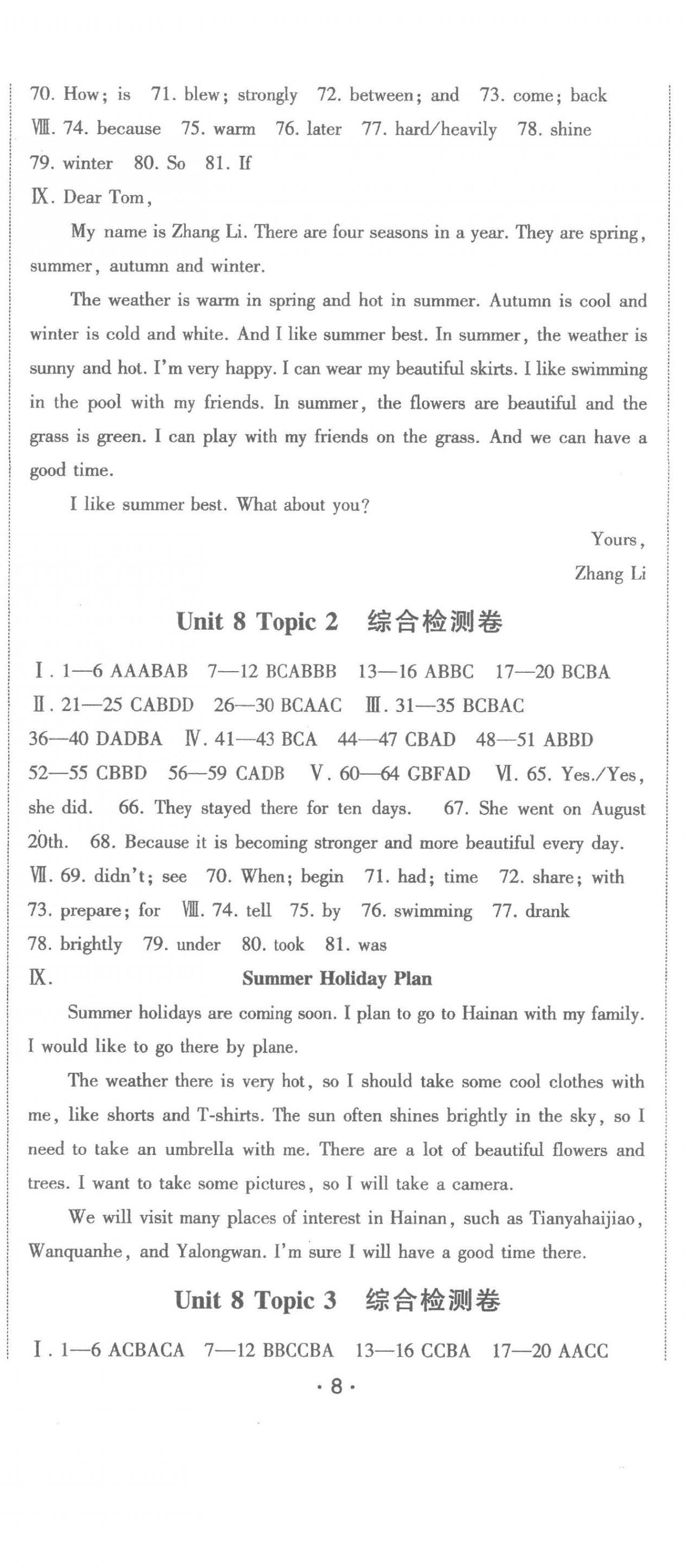 70. How; is 71. blew; strongly 72. between; and 73. come; back
Ⅷ. 74. because 75. warm 76. later 77. hard/heavily 78. shine
79. winter 80. So 81. If
Ⅸ. Dear Tom,

My name is Zhang Li. There are four seasons in a year. They are spring, summer, autumn and winter.

The weather is warm in spring and hot in summer. Autumn is cool and winter is cold and white. And I like summer best. In summer, the weather is sunny and hot. I'm very happy. I can wear my beautiful skirts. I like swimming in the pool with my friends. In summer, the flowers are beautiful and the grass is green. I can play with my friends on the grass. And we can have a good time.

I like summer best. What about you?

Yours,
Zhang Li

Unit 8 Topic 2 综合检测卷

Ⅰ. 1—6 AAABAB 7—12 BCABBB 13—16 ABBC 17—20 BCBA
Ⅱ. 21—25 CABDD 26—30 BCAAC Ⅲ. 31—35 BCBAC
36—40 DADBA Ⅳ. 41—43 BCA 44—47 CBAD 48—51 ABBD
52—55 CBBD 56—59 CADB Ⅴ. 60—64 GBFAD Ⅵ. 65. Yes./Yes, she did. 66. They stayed there for ten days. 67. She went on August 20th. 68. Because it is becoming stronger and more beautiful every day.
Ⅶ. 69. didn't; see 70. When; begin 71. had; time 72. share; with
73. prepare; for Ⅷ. 74. tell 75. by 76. swimming 77. drank
78. brightly 79. under 80. took 81. was
Ⅸ. Summer Holiday Plan

Summer holidays are coming soon. I plan to go to Hainan with my family. I would like to go there by plane.

The weather there is very hot, so I should take some cool clothes with me, like shorts and T-shirts. The sun often shines brightly in the sky, so I need to take an umbrella with me. There are a lot of beautiful flowers and trees. I want to take some pictures, so I will take a camera.

We will visit many places of interest in Hainan, such as Tianyahaijiao, Wanquanhe, and Yalongwan. I'm sure I will have a good time there.

Unit 8 Topic 3 综合检测卷

Ⅰ. 1—6 ACBACA 7—12 BBCCBA 13—16 CCBA 17—20 AACC

· 8 ·